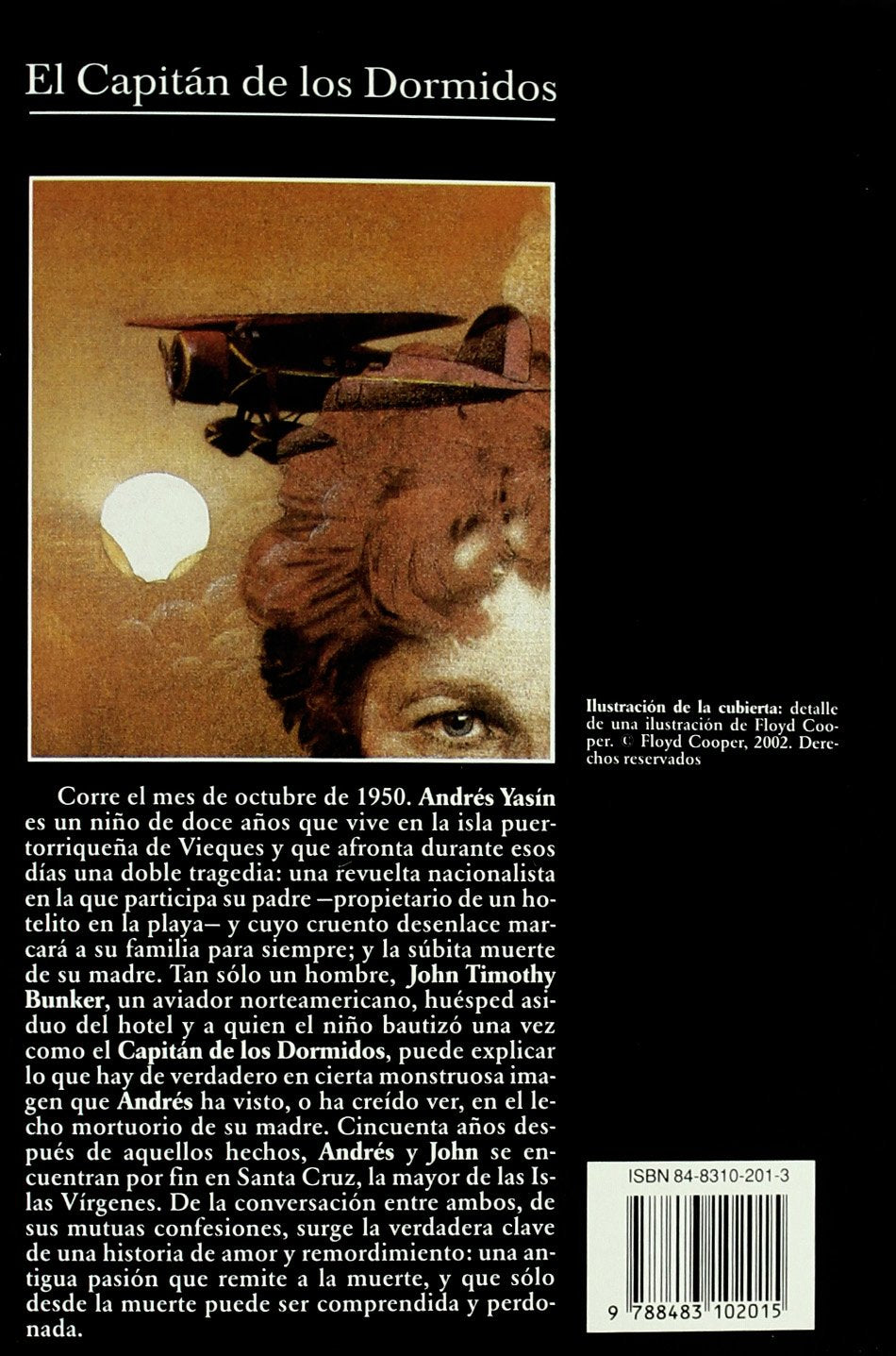 El Capitán de los Dormidos

Ilustración de la cubierta: detalle de una ilustración de Floyd Cooper. © Floyd Cooper, 2002. Derechos reservados

Corre el mes de octubre de 1950. Andrés Yasín es un niño de doce años que vive en la isla puertorriqueña de Vieques y que afronta durante esos días una doble tragedia: una revuelta nacionalista en la que participa su padre —propietario de un hotelito en la playa— y cuyo cruento desenlace marcará a su familia para siempre; y la súbita muerte de su madre. Tan sólo un hombre, John Timothy Bunker, un aviador norteamericano, huésped asiduo del hotel y a quien el niño bautizó una vez como el Capitán de los Dormidos, puede explicar lo que hay de verdadero en cierta monstruosa imagen que Andrés ha visto, o ha creído ver, en el lecho mortuorio de su madre. Cincuenta años después de aquellos hechos, Andrés y John se encuentran por fin en Santa Cruz, la mayor de las Islas Vírgenes. De la conversación entre ambos, de sus mutuas confesiones, surge la verdadera clave de una historia de amor y remordimiento: una antigua pasión que remite a la muerte, y que sólo desde la muerte puede ser comprendida y perdonada.

ISBN 84-8310-201-3

9 788483 102015